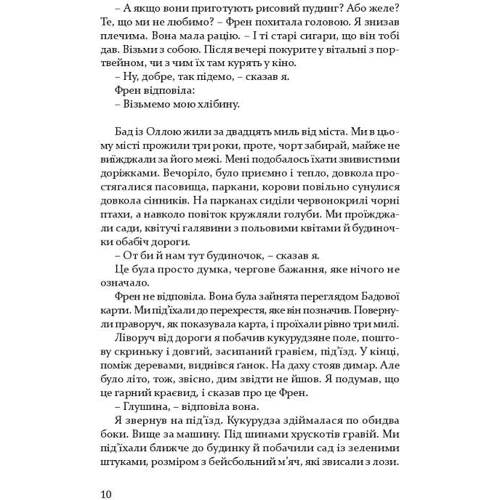 – А якщо вони приготують рисовий пудинг? Або желе? Те, що ми не любимо? – Френ похитала головою. Я знизав плечима. Вона мала рацію. – І ті старі сигари, що він тобі дав. Візьми з собою. Після вечері покурите у вітальні з портвейном, чи з чим їх там курять у кіно.

– Ну, добре, так підемо, – сказав я.

Френ відповіла:

– Візьмемо мою хлібину.

Бад із Оллою жили за двадцять миль від міста. Ми в цьому місті прожили три роки, проте, чорт забирай, майже не виїжджали за його межі. Мені подобалось їхати звивистими доріжками. Вечоріло, було приємно і тепло, довкола простягалися пасовища, паркани, корови повільно сунулися довкола сінників. На парканах сиділи червонокрилі чорні птахи, а навколо повіток кружляли голуби. Ми проїжджали сади, квітучі галявини з польовими квітами й будиночки обабіч дороги.

– От би й нам тут будиночок, – сказав я.

Це була просто думка, чергове бажання, яке нічого не означало.

Френ не відповіла. Вона була зайнята переглядом Бадової карти. Ми під'їхали до перехрестя, яке він позначив. Повернули праворуч, як показувала карта, і проїхали рівно три милі.

Ліворуч від дороги я побачив кукурудзяне поле, поштову скриньку і довгий, засипаний гравієм, під'їзд. У кінці, поміж деревами, виднівся ганок. На даху стояв димар. Але було літо, тож, звісно, дим звідти не йшов. Я подумав, що це гарний краєвид, і сказав про це Френ.

– Глушина, – відповіла вона.

Я звернув на під'їзд. Кукурудза здіймалася по обидва боки. Вище за машину. Під шинами хрускотів гравій. Ми під'їхали ближче до будинку й побачили сад із зеленими штуками, розміром з бейсбольний м'яч, які звисали з лози.

10